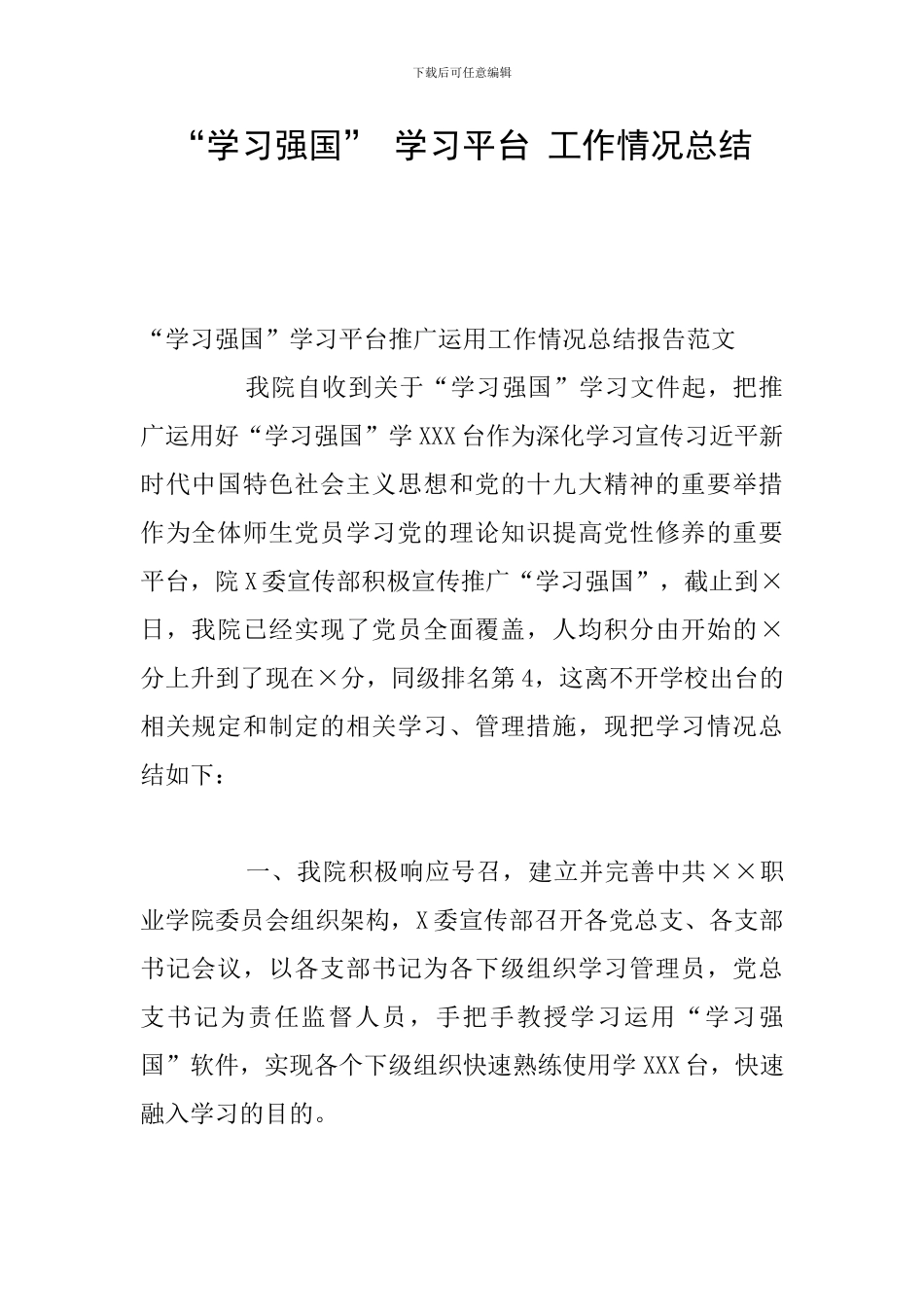 下载后可任意编辑

“学习强国” 学习平台 工作情况总结

“学习强国”学习平台推广运用工作情况总结报告范文

我院自收到关于“学习强国”学习文件起，把推广运用好“学习强国”学XXX台作为深化学习宣传习近平新时代中国特色社会主义思想和党的十九大精神的重要举措作为全体师生党员学习党的理论知识提高党性修养的重要平台，院X委宣传部积极宣传推广“学习强国”，截止到×日，我院已经实现了党员全面覆盖，人均积分由开始的×分上升到了现在×分，同级排名第4，这离不开学校出台的相关规定和制定的相关学习、管理措施，现把学习情况总结如下：

一、我院积极响应号召，建立并完善中共××职业学院委员会组织架构，X委宣传部召开各党总支、各支部书记会议，以各支部书记为各下级组织学习管理员，党总支书记为责任监督人员，手把手教授学习运用“学习强国”软件，实现各个下级组织快速熟练使用学XXX台，快速融入学习的目的。